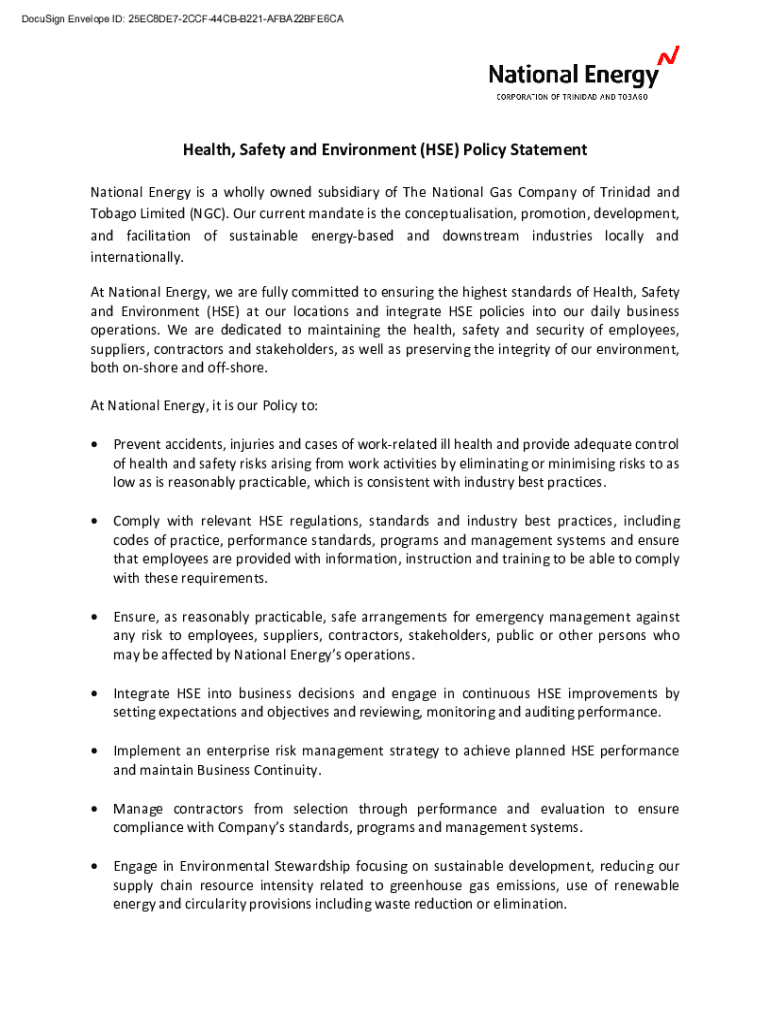 DocuSign Envelope ID: 25EC8DE7-2CCF-44CB-B221-AFBA22BFE6CA

National Energy
CORPORATION OF TRINIDAD AND TOBAGO

Health, Safety and Environment (HSE) Policy Statement

National Energy is a wholly owned subsidiary of The National Gas Company of Trinidad and Tobago Limited (NGC). Our current mandate is the conceptualisation, promotion, development, and facilitation of sustainable energy-based and downstream industries locally and internationally.

At National Energy, we are fully committed to ensuring the highest standards of Health, Safety and Environment (HSE) at our locations and integrate HSE policies into our daily business operations. We are dedicated to maintaining the health, safety and security of employees, suppliers, contractors and stakeholders, as well as preserving the integrity of our environment, both on-shore and off-shore.

At National Energy, it is our Policy to:

• Prevent accidents, injuries and cases of work-related ill health and provide adequate control of health and safety risks arising from work activities by eliminating or minimising risks to as low as is reasonably practicable, which is consistent with industry best practices.

• Comply with relevant HSE regulations, standards and industry best practices, including codes of practice, performance standards, programs and management systems and ensure that employees are provided with information, instruction and training to be able to comply with these requirements.

• Ensure, as reasonably practicable, safe arrangements for emergency management against any risk to employees, suppliers, contractors, stakeholders, public or other persons who may be affected by National Energy's operations.

• Integrate HSE into business decisions and engage in continuous HSE improvements by setting expectations and objectives and reviewing, monitoring and auditing performance.

• Implement an enterprise risk management strategy to achieve planned HSE performance and maintain Business Continuity.

• Manage contractors from selection through performance and evaluation to ensure compliance with Company's standards, programs and management systems.

• Engage in Environmental Stewardship focusing on sustainable development, reducing our supply chain resource intensity related to greenhouse gas emissions, use of renewable energy and circularity provisions including waste reduction or elimination.